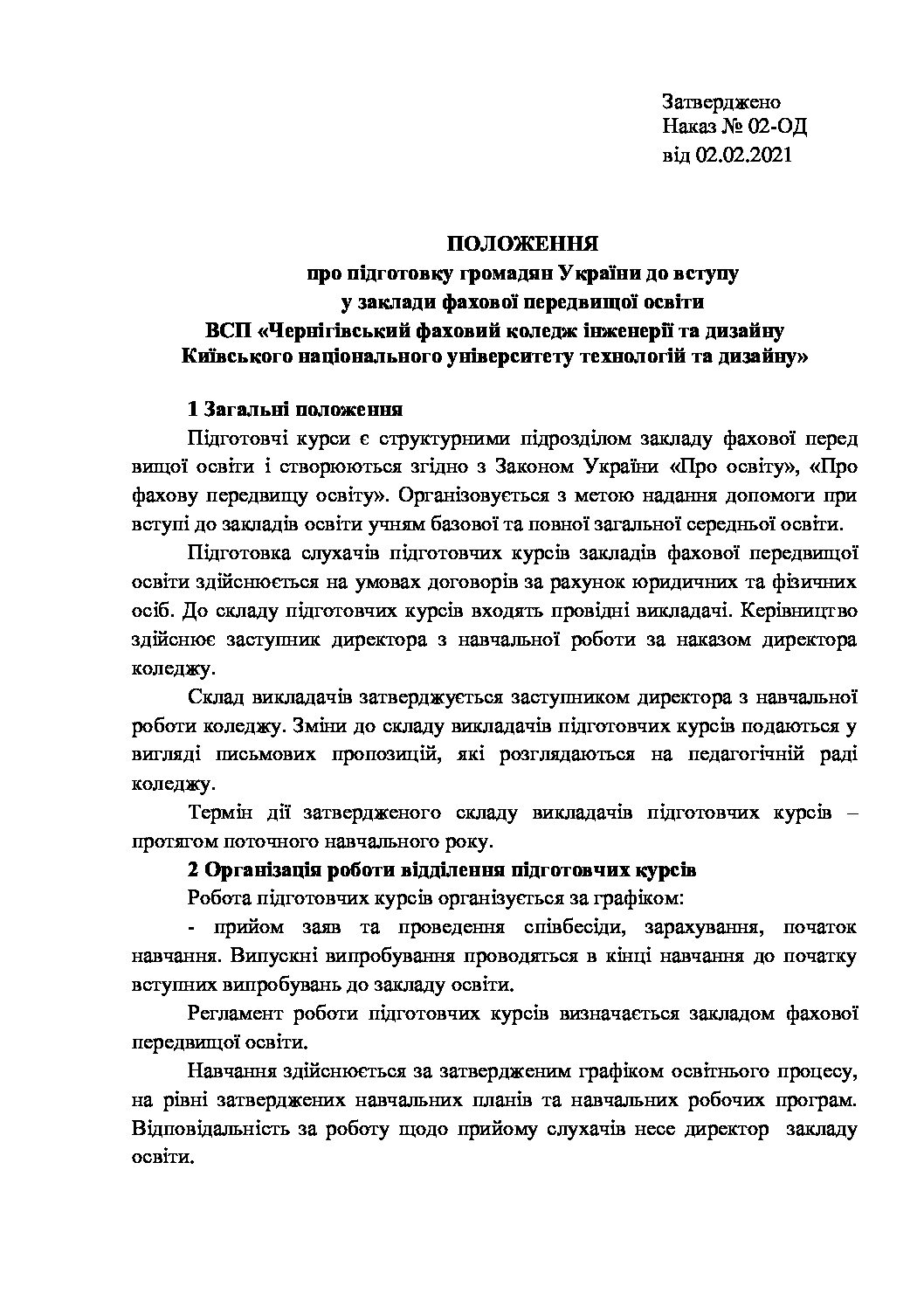 Затверджено
Наказ № 02-ОД
від 02.02.2021

ПОЛОЖЕННЯ
про підготовку громадян України до вступу
у заклади фахової передвищої освіти
ВСП «Чернігівський фаховий коледж інженерії та дизайну
Київського національного університету технологій та дизайну»

1 Загальні положення

Підготовчі курси є структурними підрозділом закладу фахової перед вищої освіти і створюються згідно з Законом України «Про освіту», «Про фахову передвищу освіту». Організовується з метою надання допомоги при вступі до закладів освіти учням базової та повної загальної середньої освіти.

Підготовка слухачів підготовчих курсів закладів фахової передвищої освіти здійснюється на умовах договорів за рахунок юридичних та фізичних осіб. До складу підготовчих курсів входять провідні викладачі. Керівництво здійснює заступник директора з навчальної роботи за наказом директора коледжу.

Склад викладачів затверджується заступником директора з навчальної роботи коледжу. Зміни до складу викладачів підготовчих курсів подаються у вигляді письмових пропозицій, які розглядаються на педагогічній раді коледжу.

Термін дії затвердженого складу викладачів підготовчих курсів – протягом поточного навчального року.

2 Організація роботи відділення підготовчих курсів

Робота підготовчих курсів організується за графіком:

- прийом заяв та проведення співбесіди, зарахування, початок навчання. Випускні випробування проводяться в кінці навчання до початку вступних випробувань до закладу освіти.

Регламент роботи підготовчих курсів визначається закладом фахової передвищої освіти.

Навчання здійснюється за затвердженим графіком освітнього процесу, на рівні затверджених навчальних планів та навчальних робочих програм. Відповідальність за роботу щодо прийому слухачів несе директор закладу освіти.